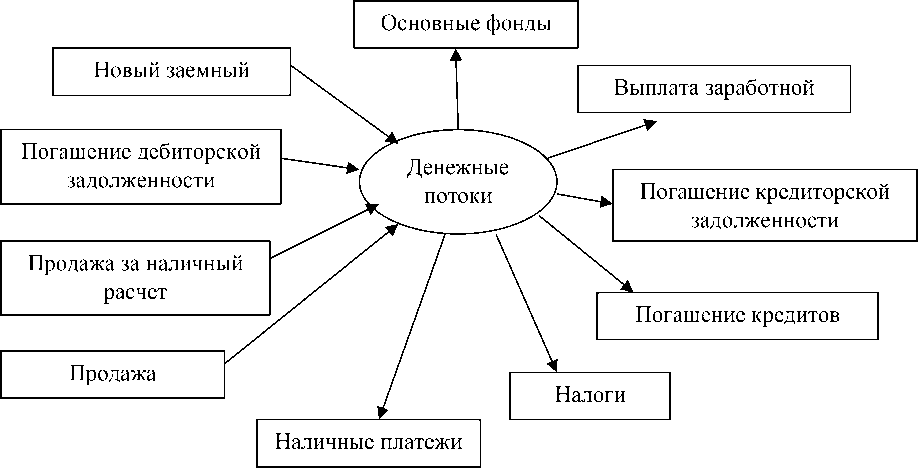 Основные фонды

Новый заемный

Выплата заработной

Погашение дебиторской задолженности

Денежные потоки

Погашение кредиторской задолженности

Продажа за наличный расчет

Погашение кредитов

Продажа

Налоги

Наличные платежи